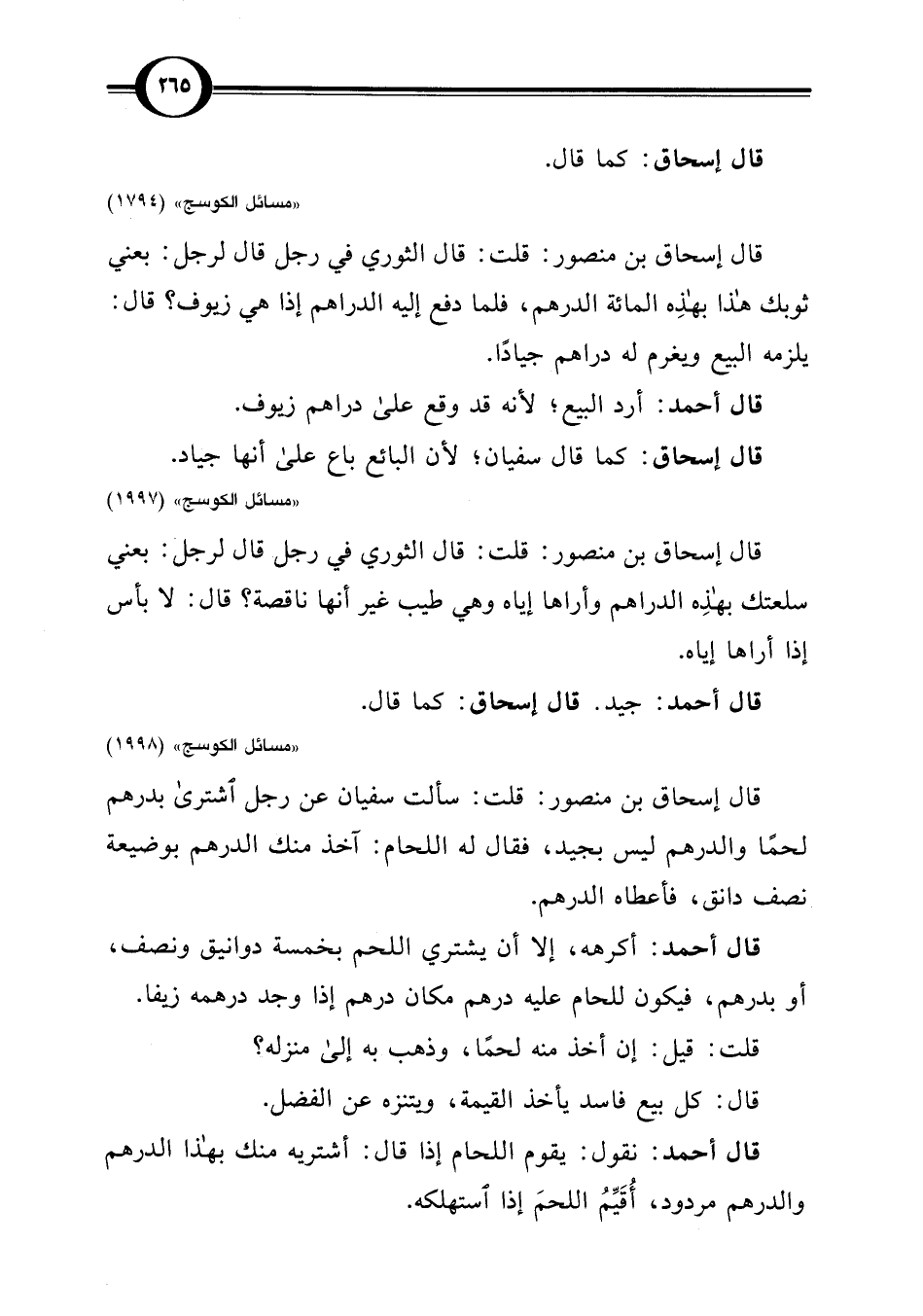 ٢٦٥

قال إسحاق: كما قال.

«مسائل الكوسج» (١٧٩٤)

قال إسحاق بن منصور: قلت: قال الثوري في رجل قال لرجل: بعني ثوبك هٰذا بهٰذِه المائة الدرهم، فلما دفع إليه الدراهم إذا هي زيوف؟ قال: يلزمه البيع ويغرم له دراهم جيادًا.

قال أحمد: أرد البيع؛ لأنه قد وقع علىٰ دراهم زيوف.

قال إسحاق: كما قال سفيان؛ لأن البائع باع علىٰ أنها جياد.

«مسائل الكوسج» (١٩٩٧)

قال إسحاق بن منصور: قلت: قال الثوري في رجل قال لرجل: بعني سلعتك بهٰذِه الدراهم وأراها إياه وهي طيب غير أنها ناقصة؟ قال: لا بأس إذا أراها إياه.

قال أحمد: جيد. قال إسحاق: كما قال.

«مسائل الكوسج» (١٩٩٨)

قال إسحاق بن منصور: قلت: سألت سفيان عن رجل ٱشترىٰ بدرهم لحمًا والدرهم ليس بجيد، فقال له اللحام: آخذ منك الدرهم بوضيعة نصف دانق، فأعطاه الدرهم.

قال أحمد: أكرهه، إلا أن يشتري اللحم بخمسة دوانيق ونصف، أو بدرهم، فيكون للحام عليه درهم مكان درهم إذا وجد درهمه زيفا.

قلت: قيل: إن أخذ منه لحمًا، وذهب به إلىٰ منزله؟

قال: كل بيع فاسد يأخذ القيمة، ويتنزه عن الفضل.

قال أحمد: نقول: يقوم اللحام إذا قال: أشتريه منك بهٰذا الدرهم والدرهم مردود، أُقَيِّمُ اللحمَ إذا ٱستهلكه.